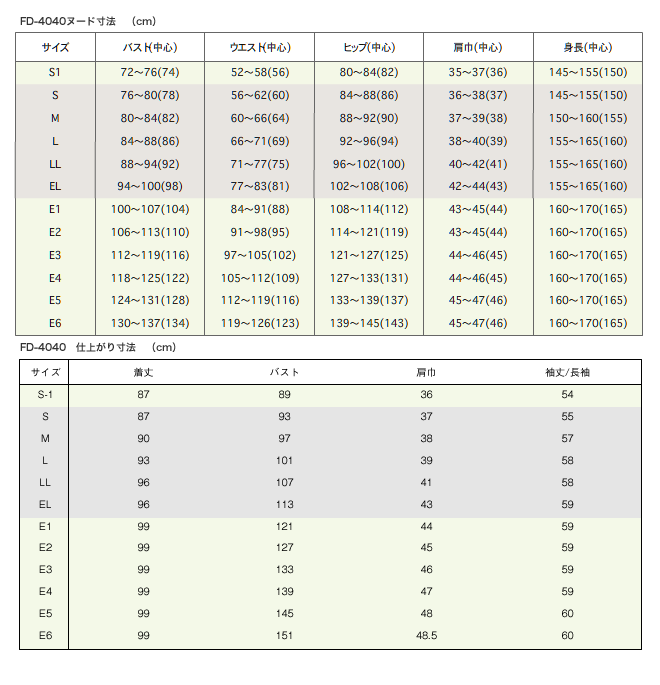 FD-4040ヌード寸法　(cm)

| サイズ | バスト(中心) | ウエスト(中心) | ヒップ(中心) | 肩巾(中心) | 身長(中心) |
|---|---|---|---|---|---|
| S1 | 72～76(74) | 52～58(56) | 80～84(82) | 35～37(36) | 145～155(150) |
| S | 76～80(78) | 56～62(60) | 84～88(86) | 36～38(37) | 145～155(150) |
| M | 80～84(82) | 60～66(64) | 88～92(90) | 37～39(38) | 150～160(155) |
| L | 84～88(86) | 66～71(69) | 92～96(94) | 38～40(39) | 155～165(160) |
| LL | 88～94(92) | 71～77(75) | 96～102(100) | 40～42(41) | 155～165(160) |
| EL | 94～100(98) | 77～83(81) | 102～108(106) | 42～44(43) | 155～165(160) |
| E1 | 100～107(104) | 84～91(88) | 108～114(112) | 43～45(44) | 160～170(165) |
| E2 | 106～113(110) | 91～98(95) | 114～121(119) | 43～45(44) | 160～170(165) |
| E3 | 112～119(116) | 97～105(102) | 121～127(125) | 44～46(45) | 160～170(165) |
| E4 | 118～125(122) | 105～112(109) | 127～133(131) | 44～46(45) | 160～170(165) |
| E5 | 124～131(128) | 112～119(116) | 133～139(137) | 45～47(46) | 160～170(165) |
| E6 | 130～137(134) | 119～126(123) | 139～145(143) | 45～47(46) | 160～170(165) |

FD-4040　仕上がり寸法　(cm)

| サイズ | 着丈 | バスト | 肩巾 | 袖丈/長袖 |
|---|---|---|---|---|
| S-1 | 87 | 89 | 36 | 54 |
| S | 87 | 93 | 37 | 55 |
| M | 90 | 97 | 38 | 57 |
| L | 93 | 101 | 39 | 58 |
| LL | 96 | 107 | 41 | 58 |
| EL | 96 | 113 | 43 | 59 |
| E1 | 99 | 121 | 44 | 59 |
| E2 | 99 | 127 | 45 | 59 |
| E3 | 99 | 133 | 46 | 59 |
| E4 | 99 | 139 | 47 | 59 |
| E5 | 99 | 145 | 48 | 60 |
| E6 | 99 | 151 | 48.5 | 60 |